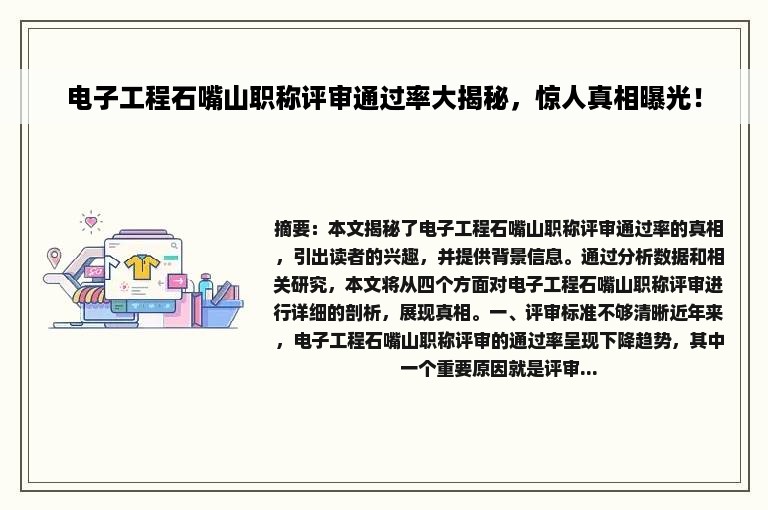 电子工程石嘴山职称评审通过率大揭秘，惊人真相曝光！

摘要：本文揭秘了电子工程石嘴山职称评审通过率的真相，引出读者的兴趣，并提供背景信息。通过分析数据和相关研究，本文将从四个方面对电子工程石嘴山职称评审进行详细的剖析，展现真相。一、评审标准不够清晰近年来，电子工程石嘴山职称评审的通过率呈现下降趋势，其中一个重要原因就是评审...